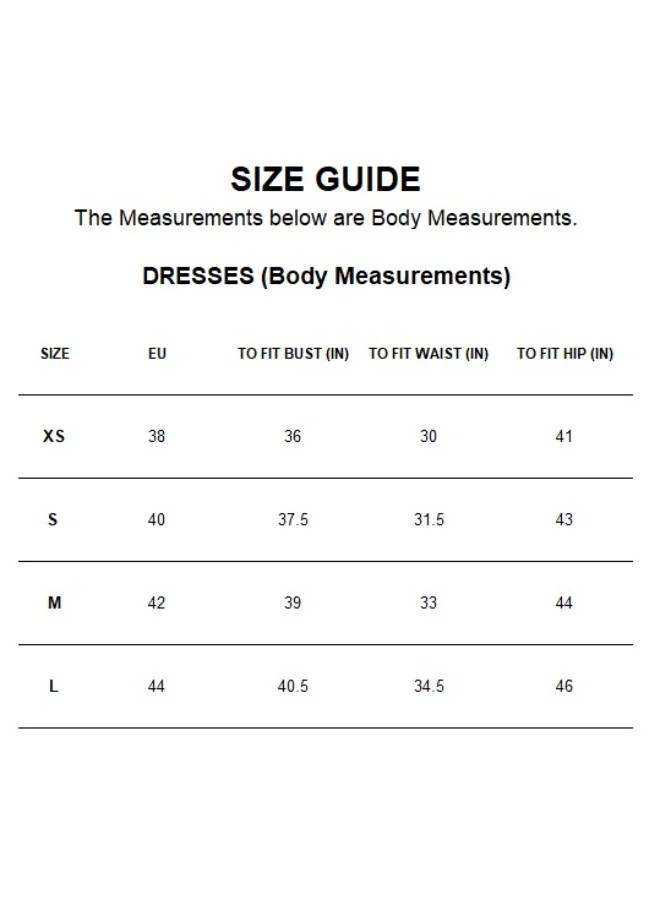 SIZE GUIDE
The Measurements below are Body Measurements.

DRESSES (Body Measurements)

| SIZE | EU | TO FIT BUST (IN) | TO FIT WAIST (IN) | TO FIT HIP (IN) |
|---|---|---|---|---|
| XS | 38 | 36 | 30 | 41 |
| S | 40 | 37.5 | 31.5 | 43 |
| M | 42 | 39 | 33 | 44 |
| L | 44 | 40.5 | 34.5 | 46 |